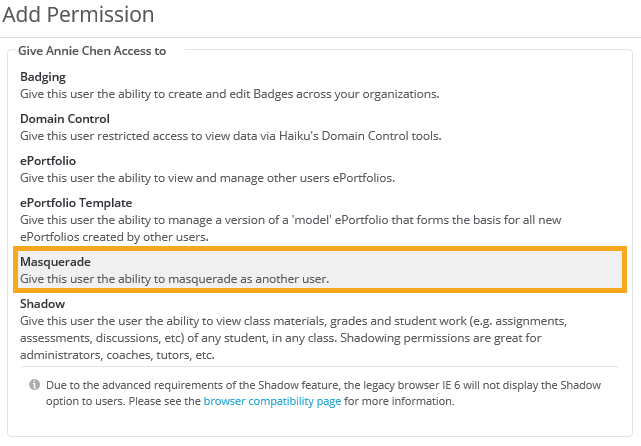 Add Permission

Give Annie Chen Access to

Badging
Give this user the ability to create and edit Badges across your organizations.

Domain Control
Give this user restricted access to view data via Haiku's Domain Control tools.

ePortfolio
Give this user the ability to view and manage other users ePortfolios.

ePortfolio Template
Give this user the ability to manage a version of a 'model' ePortfolio that forms the basis for all new ePortfolios created by other users.

Masquerade
Give this user the ability to masquerade as another user.

Shadow
Give this user the user the ability to view class materials, grades and student work (e.g. assignments, assessments, discussions, etc) of any student, in any class. Shadowing permissions are great for administrators, coaches, tutors, etc.

Due to the advanced requirements of the Shadow feature, the legacy browser IE 6 will not display the Shadow option to users. Please see the browser compatibility page for more information.